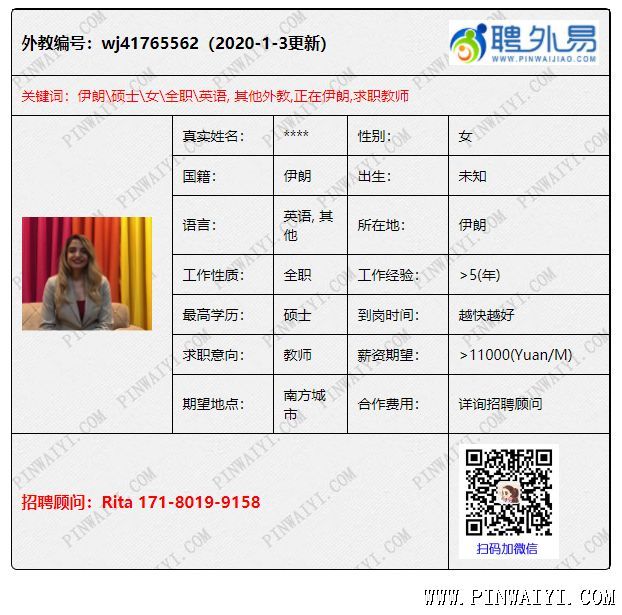 外教编号：wj41765562（2020-1-3更新）

聘外易
WWW.PINWAIJIAO.COM

关键词：伊朗\硕士\女\全职\英语, 其他外教,正在伊朗,求职教师

真实姓名：
****
性别：
女
国籍：
伊朗
出生：
未知
语言：
英语, 其他
所在地：
伊朗
工作性质：
全职
工作经验：
>5(年)
最高学历：
硕士
到岗时间：
越快越好
求职意向：
教师
薪资期望：
>11000(Yuan/M)
期望地点：
南方城市
合作费用：
详询招聘顾问

招聘顾问：Rita 171-8019-9158

扫码加微信

WWW.PINWAIYI.COM

PINWAIYI.COM